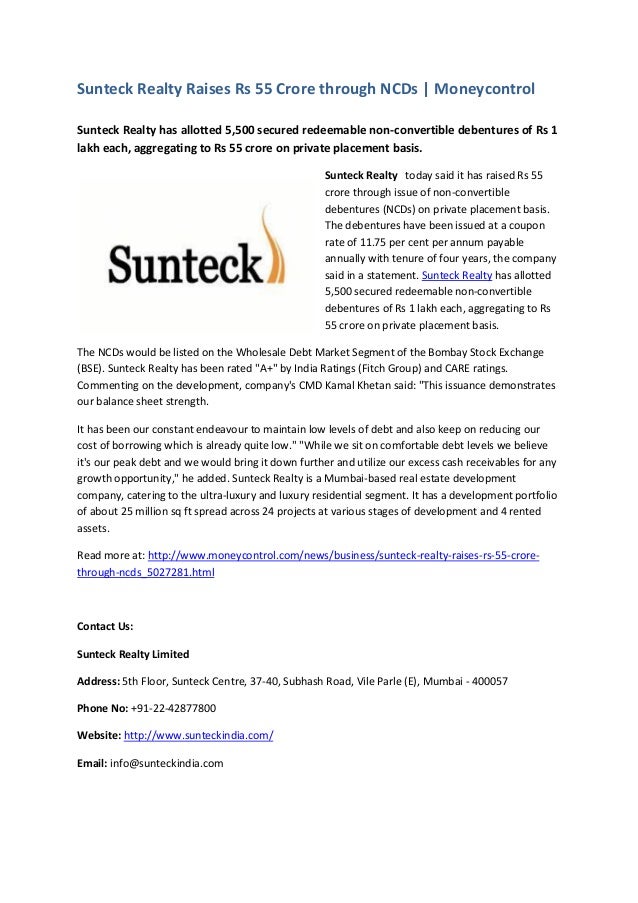 Sunteck Realty Raises Rs 55 Crore through NCDs | Moneycontrol

Sunteck Realty has allotted 5,500 secured redeemable non-convertible debentures of Rs 1 lakh each, aggregating to Rs 55 crore on private placement basis.

Sunteck

Sunteck Realty today said it has raised Rs 55 crore through issue of non-convertible debentures (NCDs) on private placement basis. The debentures have been issued at a coupon rate of 11.75 per cent per annum payable annually with tenure of four years, the company said in a statement. Sunteck Realty has allotted 5,500 secured redeemable non-convertible debentures of Rs 1 lakh each, aggregating to Rs 55 crore on private placement basis.

The NCDs would be listed on the Wholesale Debt Market Segment of the Bombay Stock Exchange (BSE). Sunteck Realty has been rated "A+" by India Ratings (Fitch Group) and CARE ratings. Commenting on the development, company's CMD Kamal Khetan said: "This issuance demonstrates our balance sheet strength.

It has been our constant endeavour to maintain low levels of debt and also keep on reducing our cost of borrowing which is already quite low." "While we sit on comfortable debt levels we believe it's our peak debt and we would bring it down further and utilize our excess cash receivables for any growth opportunity," he added. Sunteck Realty is a Mumbai-based real estate development company, catering to the ultra-luxury and luxury residential segment. It has a development portfolio of about 25 million sq ft spread across 24 projects at various stages of development and 4 rented assets.

Read more at: http://www.moneycontrol.com/news/business/sunteck-realty-raises-rs-55-crore-through-ncds_5027281.html

Contact Us:

Sunteck Realty Limited

Address: 5th Floor, Sunteck Centre, 37-40, Subhash Road, Vile Parle (E), Mumbai - 400057

Phone No: +91-22-42877800

Website: http://www.sunteckindia.com/

Email: info@sunteckindia.com